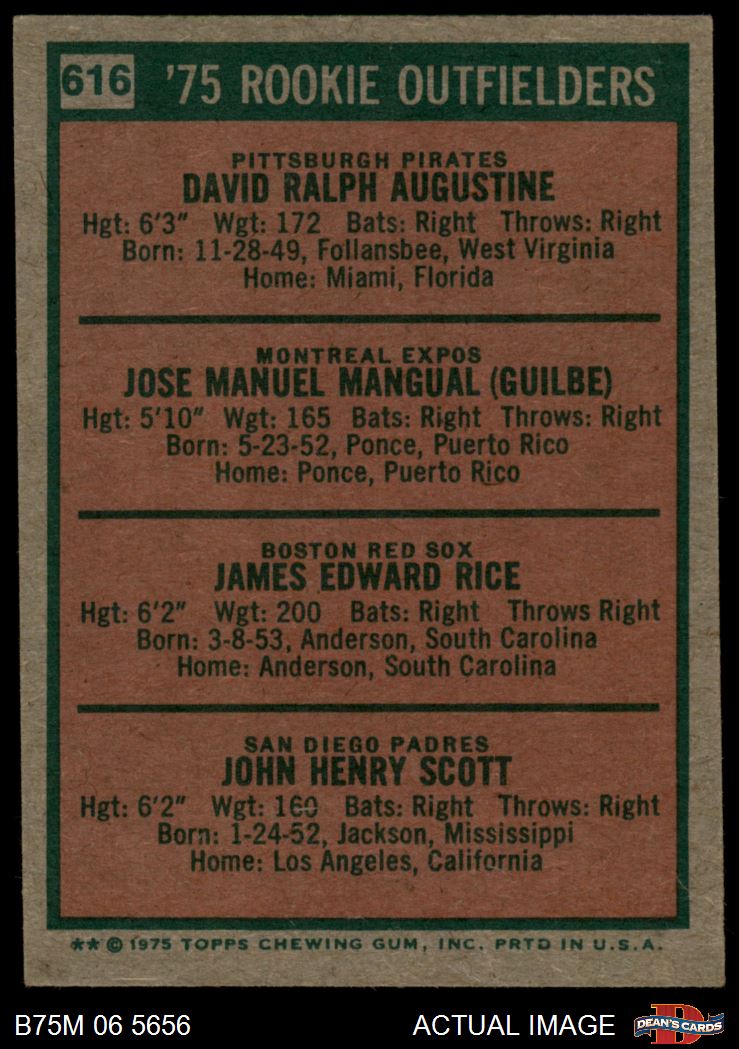 616 '75 ROOKIE OUTFIELDERS

PITTSBURGH PIRATES
DAVID RALPH AUGUSTINE
Hgt: 6'3" Wgt: 172 Bats: Right Throws: Right
Born: 11-28-49, Follansbee, West Virginia
Home: Miami, Florida

MONTREAL EXPOS
JOSE MANUEL MANGUAL (GUILBE)
Hgt: 5'10" Wgt: 165 Bats: Right Throws: Right
Born: 5-23-52, Ponce, Puerto Rico
Home: Ponce, Puerto Rico

BOSTON RED SOX
JAMES EDWARD RICE
Hgt: 6'2" Wgt: 200 Bats: Right Throws Right
Born: 3-8-53, Anderson, South Carolina
Home: Anderson, South Carolina

SAN DIEGO PADRES
JOHN HENRY SCOTT
Hgt: 6'2" Wgt: 160 Bats: Right Throws: Right
Born: 1-24-52, Jackson, Mississippi
Home: Los Angeles, California

** © 1975 TOPPS CHEWING GUM, INC. PRTD IN U.S.A.

B75M 06 5656 ACTUAL IMAGE DEAN'S CARDS